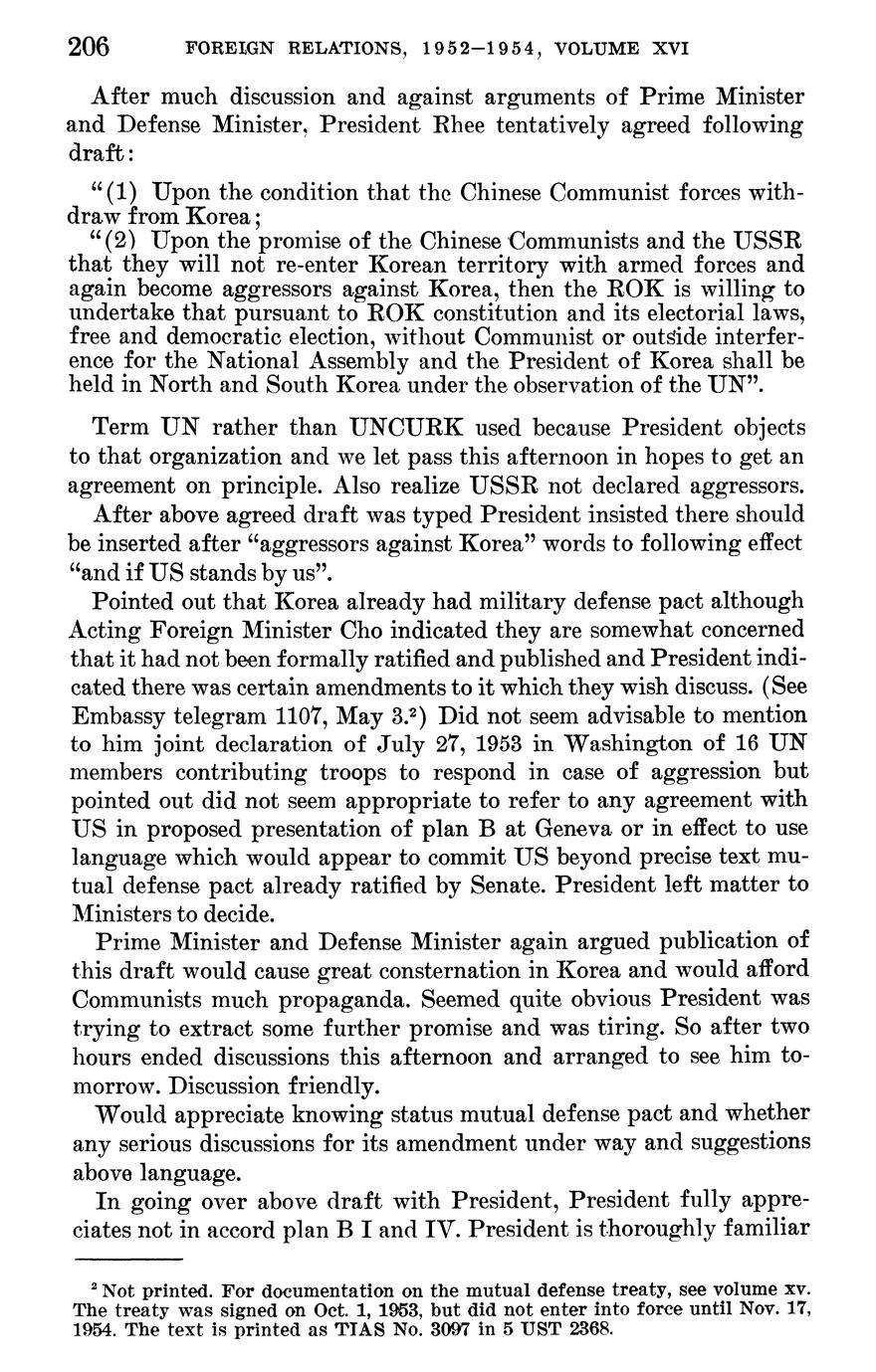 206 FOREIGN RELATIONS, 1952–1954, VOLUME XVI

After much discussion and against arguments of Prime Minister and Defense Minister, President Rhee tentatively agreed following draft:

"(1) Upon the condition that the Chinese Communist forces withdraw from Korea;

"(2) Upon the promise of the Chinese Communists and the USSR that they will not re-enter Korean territory with armed forces and again become aggressors against Korea, then the ROK is willing to undertake that pursuant to ROK constitution and its electorial laws, free and democratic election, without Communist or outside interference for the National Assembly and the President of Korea shall be held in North and South Korea under the observation of the UN".

Term UN rather than UNCURK used because President objects to that organization and we let pass this afternoon in hopes to get an agreement on principle. Also realize USSR not declared aggressors.

After above agreed draft was typed President insisted there should be inserted after "aggressors against Korea" words to following effect "and if US stands by us".

Pointed out that Korea already had military defense pact although Acting Foreign Minister Cho indicated they are somewhat concerned that it had not been formally ratified and published and President indicated there was certain amendments to it which they wish discuss. (See Embassy telegram 1107, May 3.$^2$) Did not seem advisable to mention to him joint declaration of July 27, 1953 in Washington of 16 UN members contributing troops to respond in case of aggression but pointed out did not seem appropriate to refer to any agreement with US in proposed presentation of plan B at Geneva or in effect to use language which would appear to commit US beyond precise text mutual defense pact already ratified by Senate. President left matter to Ministers to decide.

Prime Minister and Defense Minister again argued publication of this draft would cause great consternation in Korea and would afford Communists much propaganda. Seemed quite obvious President was trying to extract some further promise and was tiring. So after two hours ended discussions this afternoon and arranged to see him tomorrow. Discussion friendly.

Would appreciate knowing status mutual defense pact and whether any serious discussions for its amendment under way and suggestions above language.

In going over above draft with President, President fully appreciates not in accord plan B I and IV. President is thoroughly familiar

$^2$ Not printed. For documentation on the mutual defense treaty, see volume xv. The treaty was signed on Oct. 1, 1953, but did not enter into force until Nov. 17, 1954. The text is printed as TIAS No. 3097 in 5 UST 2368.